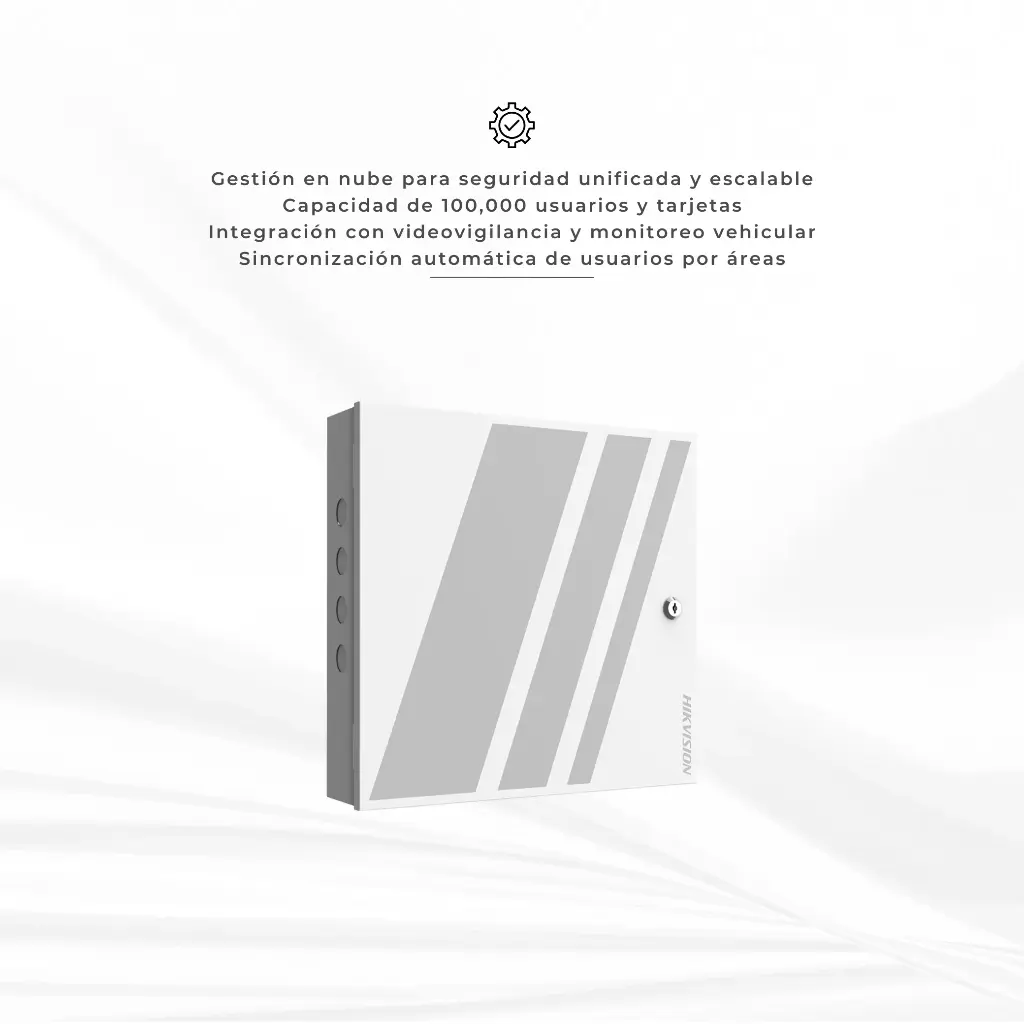 Gestión en nube para seguridad unificada y escalable
Capacidad de 100,000 usuarios y tarjetas
Integración con videovigilancia y monitoreo vehicular
Sincronización automática de usuarios por áreas

HIKVISION